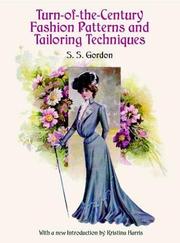 Turn-of-the-Century Fashion Patterns and Tailoring Techniques

S. S. Gordon

With a new Introduction by Kristina Harris